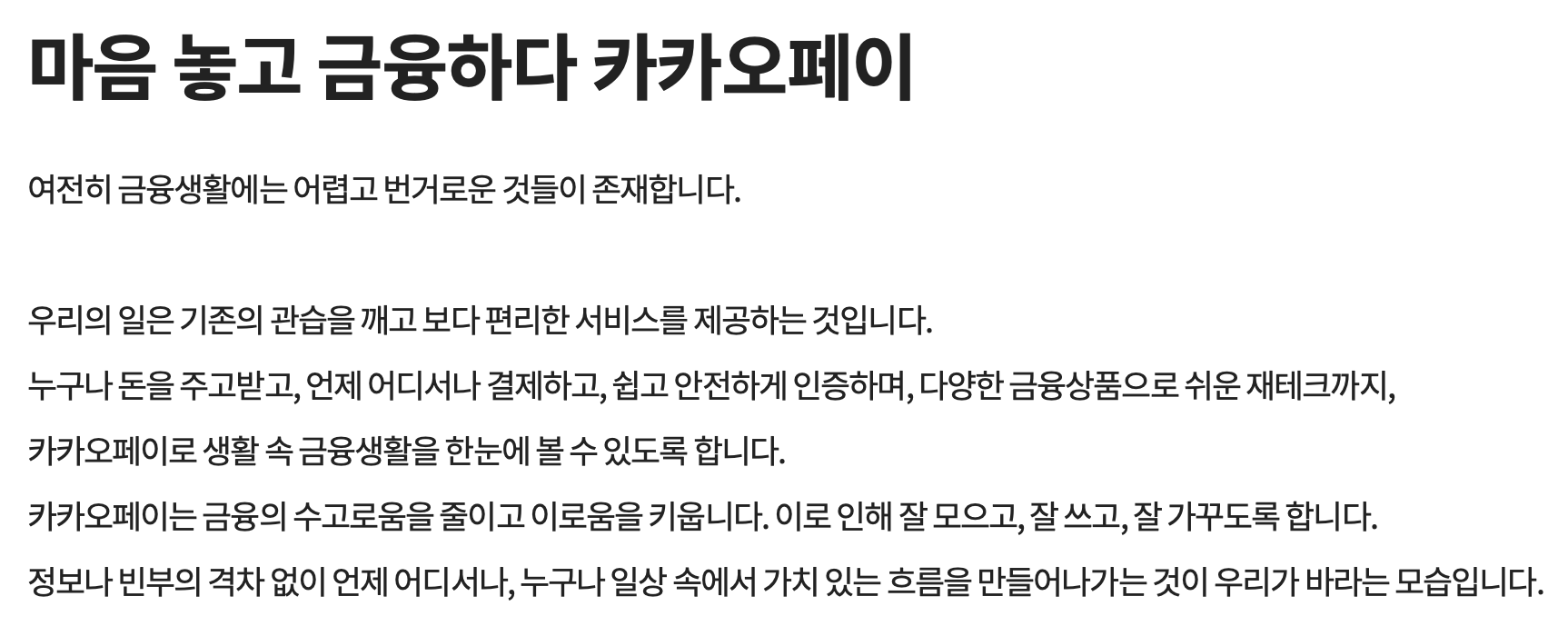 마음 놓고 금융하다 카카오페이

여전히 금융생활에는 어렵고 번거로운 것들이 존재합니다.

우리의 일은 기존의 관습을 깨고 보다 편리한 서비스를 제공하는 것입니다.

누구나 돈을 주고받고, 언제 어디서나 결제하고, 쉽고 안전하게 인증하며, 다양한 금융상품으로 쉬운 재테크까지,

카카오페이로 생활 속 금융생활을 한눈에 볼 수 있도록 합니다.

카카오페이는 금융의 수고로움을 줄이고 이로움을 키웁니다. 이로 인해 잘 모으고, 잘 쓰고, 잘 가꾸도록 합니다.

정보나 빈부의 격차 없이 언제 어디서나, 누구나 일상 속에서 가치 있는 흐름을 만들어나가는 것이 우리가 바라는 모습입니다.